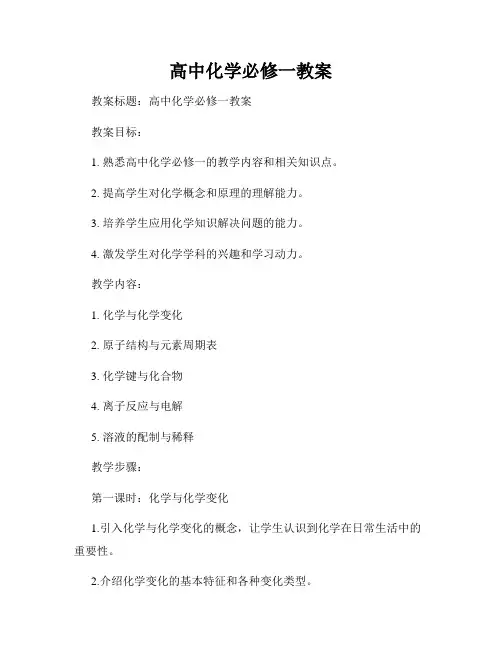 高中化学必修一教案

教案标题：高中化学必修一教案

教案目标：

1. 熟悉高中化学必修一的教学内容和相关知识点。

2. 提高学生对化学概念和原理的理解能力。

3. 培养学生应用化学知识解决问题的能力。

4. 激发学生对化学学科的兴趣和学习动力。

教学内容：

1. 化学与化学变化

2. 原子结构与元素周期表

3. 化学键与化合物

4. 离子反应与电解

5. 溶液的配制与稀释

教学步骤：

第一课时：化学与化学变化

1.引入化学与化学变化的概念，让学生认识到化学在日常生活中的重要性。

2.介绍化学变化的基本特征和各种变化类型。